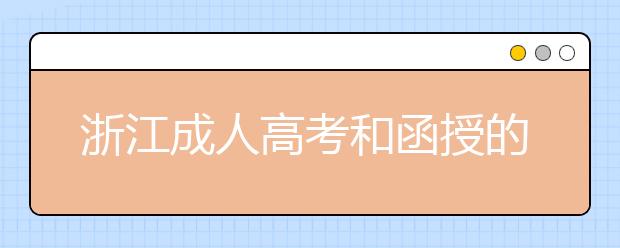 浙江成人高考和函授的